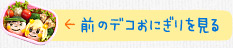 ← 前のデコおにぎりを見る